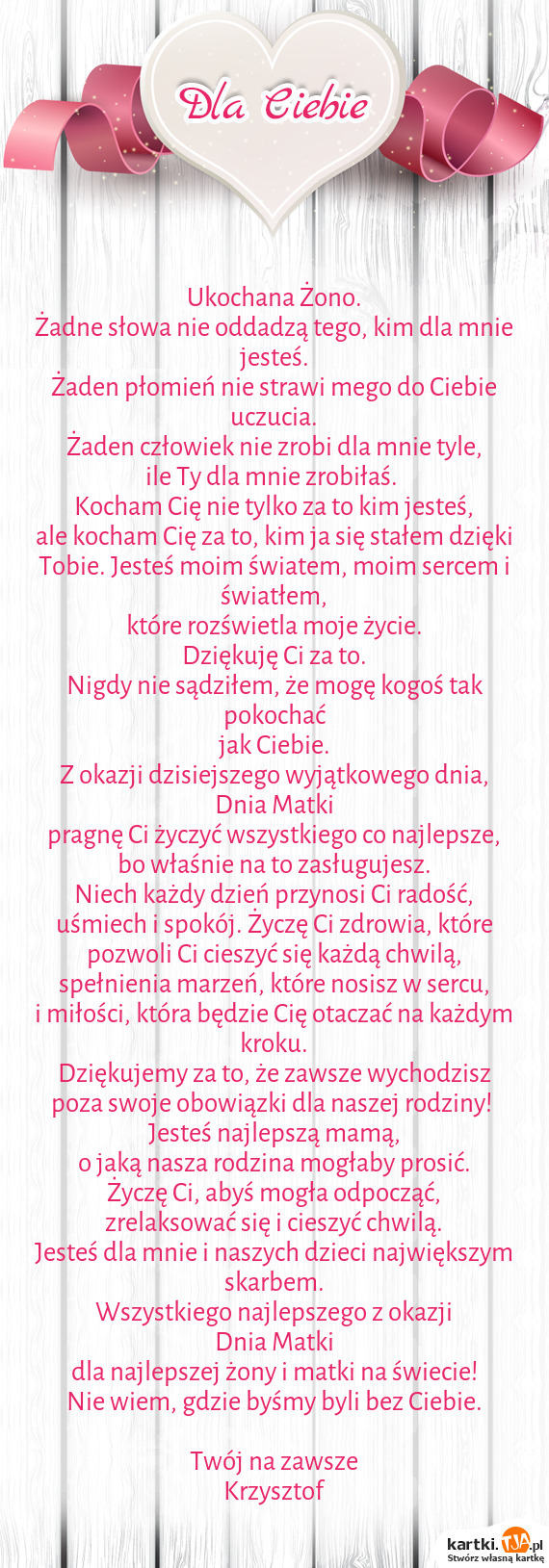 Dla Ciebie

Ukochana Żono.
Żadne słowa nie oddadzą tego, kim dla mnie jesteś.
Żaden płomień nie strawi mego do Ciebie uczucia.
Żaden człowiek nie zrobi dla mnie tyle, ile Ty dla mnie zrobiłaś.
Kocham Cię nie tylko za to kim jesteś, ale kocham Cię za to, kim ja się stałem dzięki Tobie. Jesteś moim światem, moim sercem i światłem, które rozświetla moje życie.
Dziękuję Ci za to.
Nigdy nie sądziłem, że mogę kogoś tak pokochać jak Ciebie.
Z okazji dzisiejszego wyjątkowego dnia, Dnia Matki pragnę Ci życzyć wszystkiego co najlepsze, bo właśnie na to zasługujesz.
Niech każdy dzień przynosi Ci radość, uśmiech i spokój. Życzę Ci zdrowia, które pozwoli Ci cieszyć się każdą chwilą, spełnienia marzeń, które nosisz w sercu, i miłości, która będzie Cię otaczać na każdym kroku.
Dziękujemy za to, że zawsze wychodzisz poza swoje obowiązki dla naszej rodziny!
Jesteś najlepszą mamą, o jaką nasza rodzina mogłaby prosić.
Życzę Ci, abyś mogła odpocząć, zrelaksować się i cieszyć chwilą.
Jesteś dla mnie i naszych dzieci największym skarbem.
Wszystkiego najlepszego z okazji Dnia Matki dla najlepszej żony i matki na świecie!
Nie wiem, gdzie byśmy byli bez Ciebie.

Twój na zawsze
Krzysztof

kartki.TJA.pl
Stwórz własną kartkę